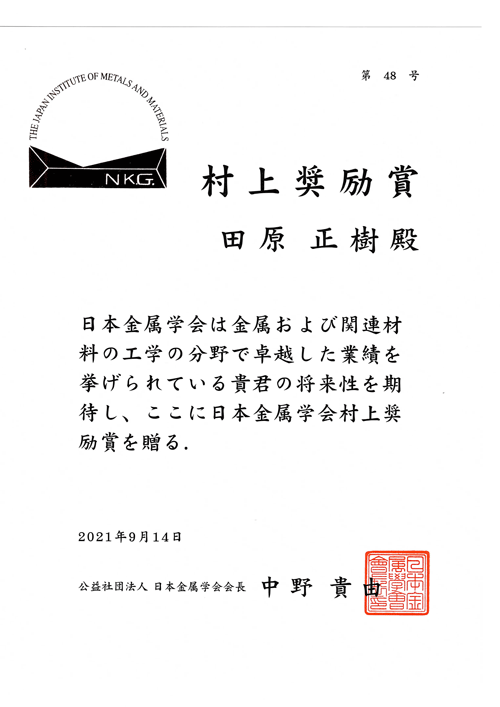 第 48 号

THE JAPAN INSTITUTE OF METALS AND MATERIALS

N.K.G.

村上奨励賞

田原 正樹殿

日本金属学会は金属および関連材料の工学の分野で卓越した業績を挙げられている貴君の将来性を期待し、ここに日本金属学会村上奨励賞を贈る.

2021年9月14日

公益社団法人 日本金属学会会長 中野 貴由

日本金属學會會長之印